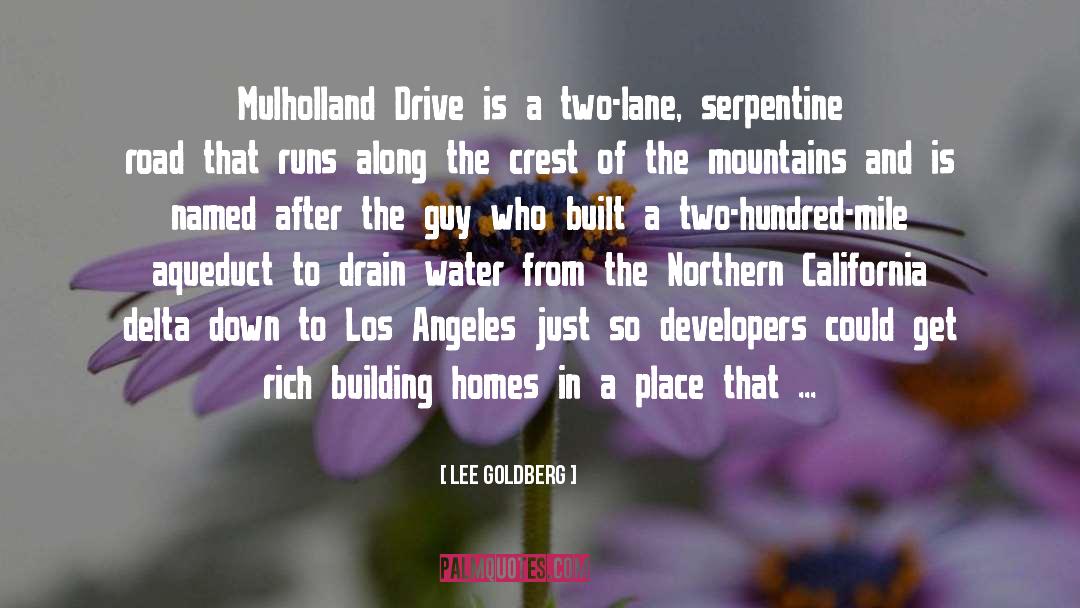 Mulholland Drive is a two-lane, serpentine road that runs along the crest of the mountains and is named after the guy who built a two-hundred-mile aqueduct to drain water from the Northern California delta down to Los Angeles just so developers could get rich building homes in a place that ...

[ LEE GOLDBERG ]

PALMQUOTES.COM